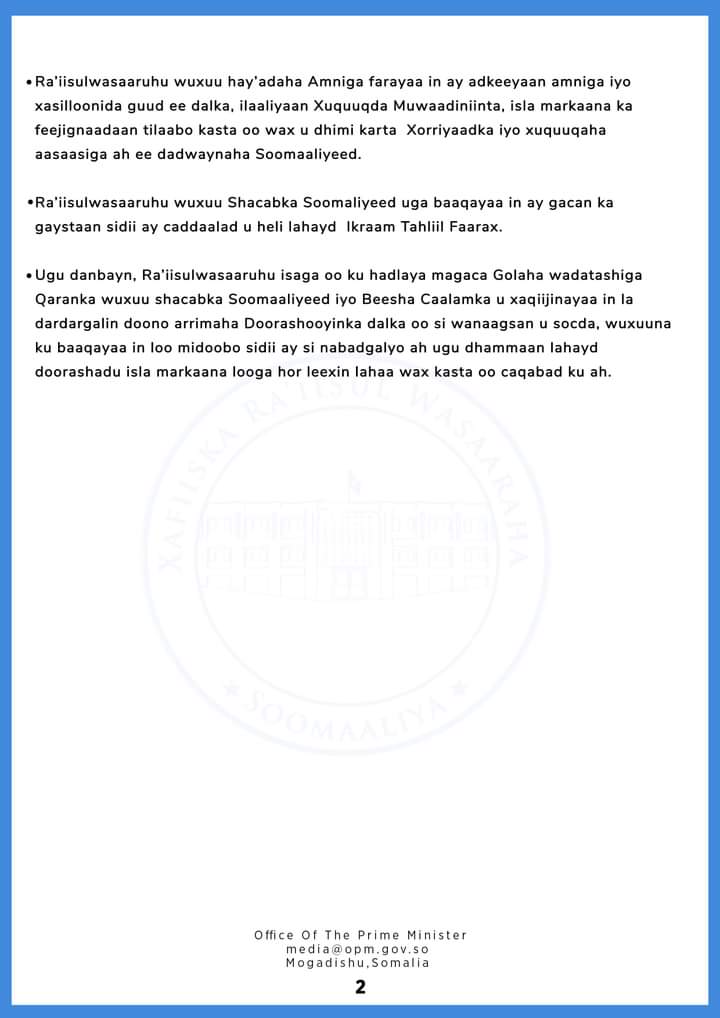 • Ra'iisulwasaaruhu wuxuu hay'adaha Amniga farayaa in ay adkeeyaan amniga iyo xasilloonida guud ee dalka, ilaaliyaan Xuquuqda Muwaadiniinta, isla markaana ka feejignaadaan tilaabo kasta oo wax u dhimi karta Xorriyaadka iyo xuquuqaha aasaasiga ah ee dadwaynaha Soomaaliyeed.

• Ra'iisulwasaaruhu wuxuu Shacabka Soomaliyeed uga baaqayaa in ay gacan ka gaystaan sidii ay caddaalad u heli lahayd Ikraam Tahliil Faarax.

• Ugu danbayn, Ra'iisulwasaaruhu isaga oo ku hadlaya magaca Golaha wadatashiga Qaranka wuxuu shacabka Soomaaliyeed iyo Beesha Caalamka u xaqiijinayaa in la dardargalin doono arrimaha Doorashooyinka dalka oo si wanaagsan u socda, wuxuuna ku baaqayaa in loo midoobo sidii ay si nabadgalyo ah ugu dhammaan lahayd doorashadu isla markaana looga hor leexin lahaa wax kasta oo caqabad ku ah.

XAFIISKA RA'IISUL WASAARAHA
SOOMAALIYA

Office Of The Prime Minister
media@opm.gov.so
Mogadishu,Somalia

2